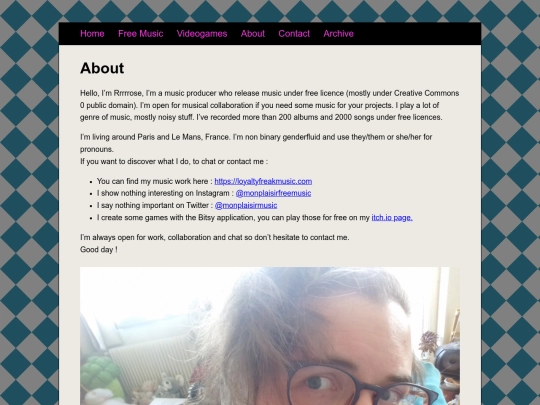 Home Free Music Videogames About Contact Archive

About

Hello, I'm Rrrrrose, I'm a music producer who release music under free licence (mostly under Creative Commons 0 public domain). I'm open for musical collaboration if you need some music for your projects. I play a lot of genre of music, mostly noisy stuff. I've recorded more than 200 albums and 2000 songs under free licences.

I'm living around Paris and Le Mans, France. I'm non binary genderfluid and use they/them or she/her for pronouns.
If you want to discover what I do, to chat or contact me :

- You can find my music work here : https://loyaltyfreakmusic.com
- I show nothing interesting on Instagram : @monplaisirfreemusic
- I say nothing important on Twitter : @monplaisirmusic
- I create some games with the Bitsy application, you can play those for free on my itch.io page.

I'm always open for work, collaboration and chat so don't hesitate to contact me.
Good day !